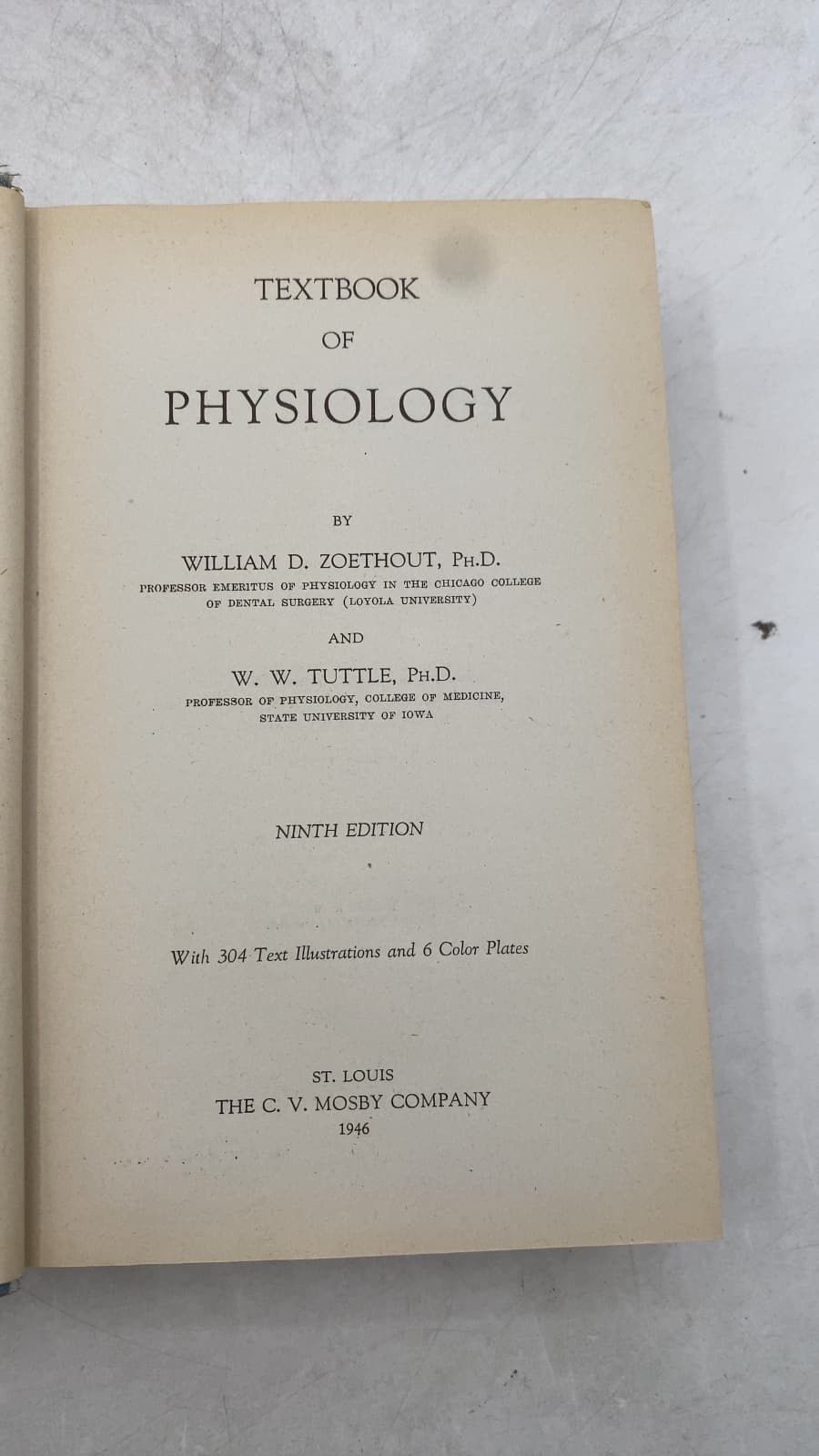 TEXTBOOK
OF
PHYSIOLOGY

BY

WILLIAM D. ZOETHOUT, PH.D.
PROFESSOR EMERITUS OF PHYSIOLOGY IN THE CHICAGO COLLEGE OF DENTAL SURGERY (LOYOLA UNIVERSITY)

AND

W. W. TUTTLE, PH.D.
PROFESSOR OF PHYSIOLOGY, COLLEGE OF MEDICINE, STATE UNIVERSITY OF IOWA

NINTH EDITION

With 304 Text Illustrations and 6 Color Plates

ST. LOUIS
THE C. V. MOSBY COMPANY
1946